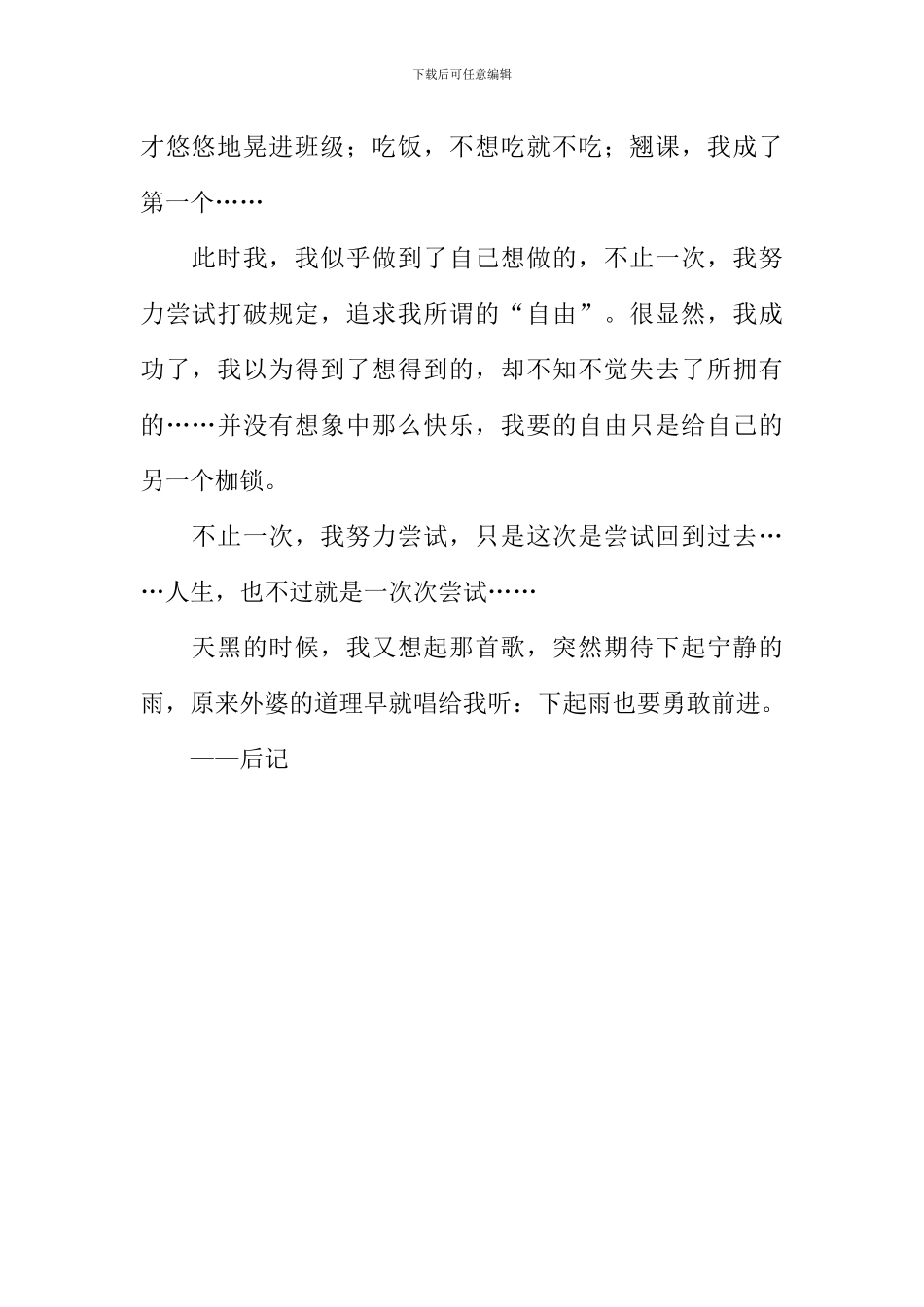 下载后可任意编辑

才悠悠地晃进班级；吃饭，不想吃就不吃；翘课，我成了第一个……

此时我，我似乎做到了自己想做的，不止一次，我努力尝试打破规定，追求我所谓的“自由”。很显然，我成功了，我以为得到了想得到的，却不知不觉失去了所拥有的……并没有想象中那么快乐，我要的自由只是给自己的另一个枷锁。

不止一次，我努力尝试，只是这次是尝试回到过去……人生，也不过就是一次次尝试……

天黑的时候，我又想起那首歌，突然期待下起宁静的雨，原来外婆的道理早就唱给我听：下起雨也要勇敢前进。

——后记